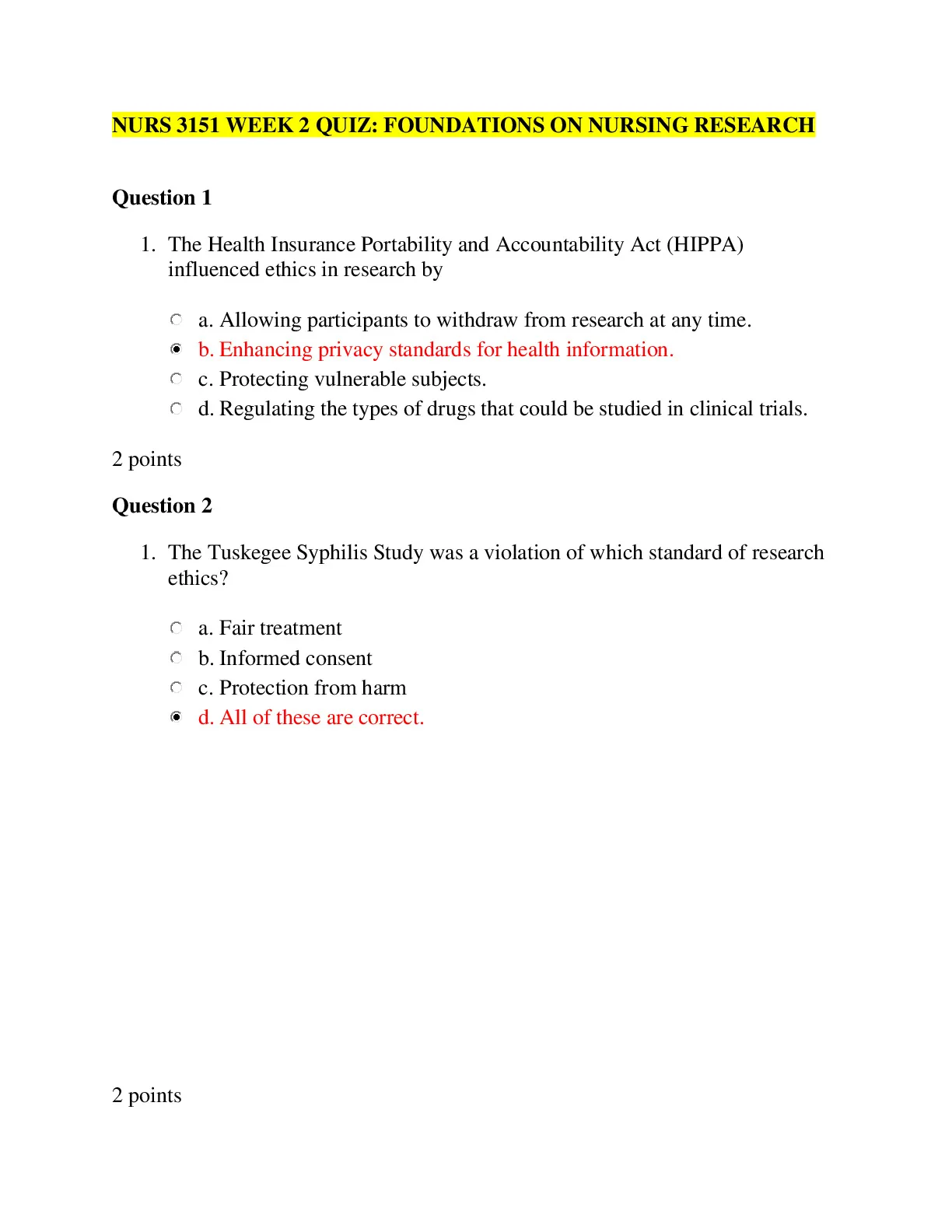 NURS 3151 WEEK 2 QUIZ: FOUNDATIONS ON NURSING RESEARCH

Question 1

1. The Health Insurance Portability and Accountability Act (HIPPA) influenced ethics in research by

a. Allowing participants to withdraw from research at any time.
b. Enhancing privacy standards for health information.
c. Protecting vulnerable subjects.
d. Regulating the types of drugs that could be studied in clinical trials.

2 points

Question 2

1. The Tuskegee Syphilis Study was a violation of which standard of research ethics?

a. Fair treatment
b. Informed consent
c. Protection from harm
d. All of these are correct.

2 points